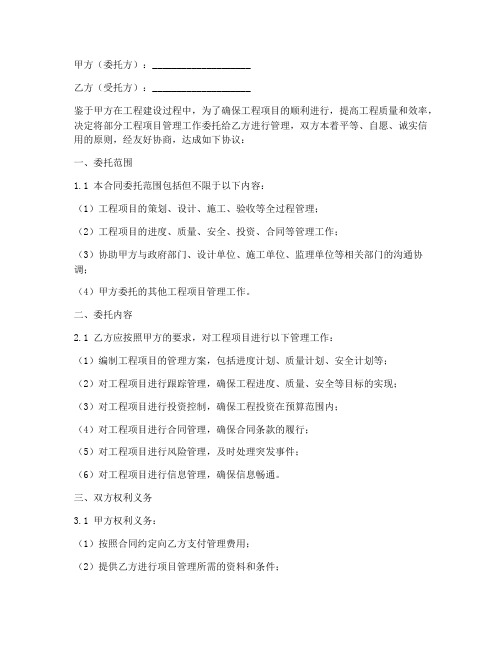 甲方（委托方）：____________________

乙方（受托方）：____________________

鉴于甲方在工程建设过程中，为了确保工程项目的顺利进行，提高工程质量和效率，决定将部分工程项目管理工作委托给乙方进行管理，双方本着平等、自愿、诚实信用的原则，经友好协商，达成如下协议：

一、委托范围

1.1 本合同委托范围包括但不限于以下内容：

（1）工程项目的策划、设计、施工、验收等全过程管理；

（2）工程项目的进度、质量、安全、投资、合同等管理工作；

（3）协助甲方与政府部门、设计单位、施工单位、监理单位等相关部门的沟通协调；

（4）甲方委托的其他工程项目管理工作。

二、委托内容

2.1 乙方应按照甲方的要求，对工程项目进行以下管理工作：

（1）编制工程项目的管理方案，包括进度计划、质量计划、安全计划等；

（2）对工程项目进行跟踪管理，确保工程进度、质量、安全等目标的实现；

（3）对工程项目进行投资控制，确保工程投资在预算范围内；

（4）对工程项目进行合同管理，确保合同条款的履行；

（5）对工程项目进行风险管理，及时处理突发事件；

（6）对工程项目进行信息管理，确保信息畅通。

三、双方权利义务

3.1 甲方权利义务：

（1）按照合同约定向乙方支付管理费用；

（2）提供乙方进行项目管理所需的资料和条件；